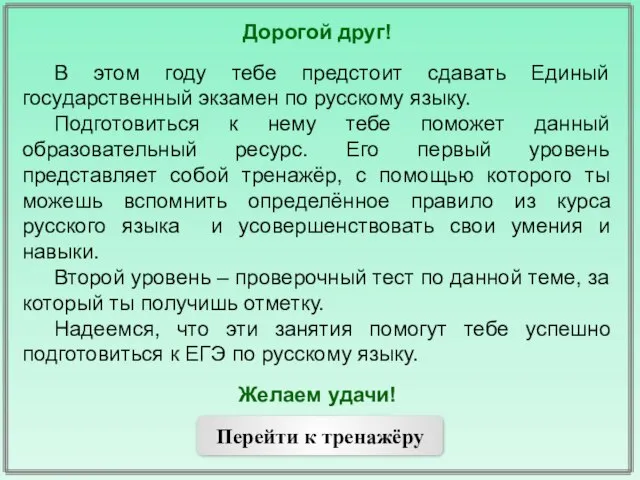 Дорогой друг!

В этом году тебе предстоит сдавать Единый государственный экзамен по русскому языку.

Подготовиться к нему тебе поможет данный образовательный ресурс. Его первый уровень представляет собой тренажёр, с помощью которого ты можешь вспомнить определённое правило из курса русского языка и усовершенствовать свои умения и навыки.

Второй уровень – проверочный тест по данной теме, за который ты получишь отметку.

Надеемся, что эти занятия помогут тебе успешно подготовиться к ЕГЭ по русскому языку.

Желаем удачи!

Перейти к тренажёру